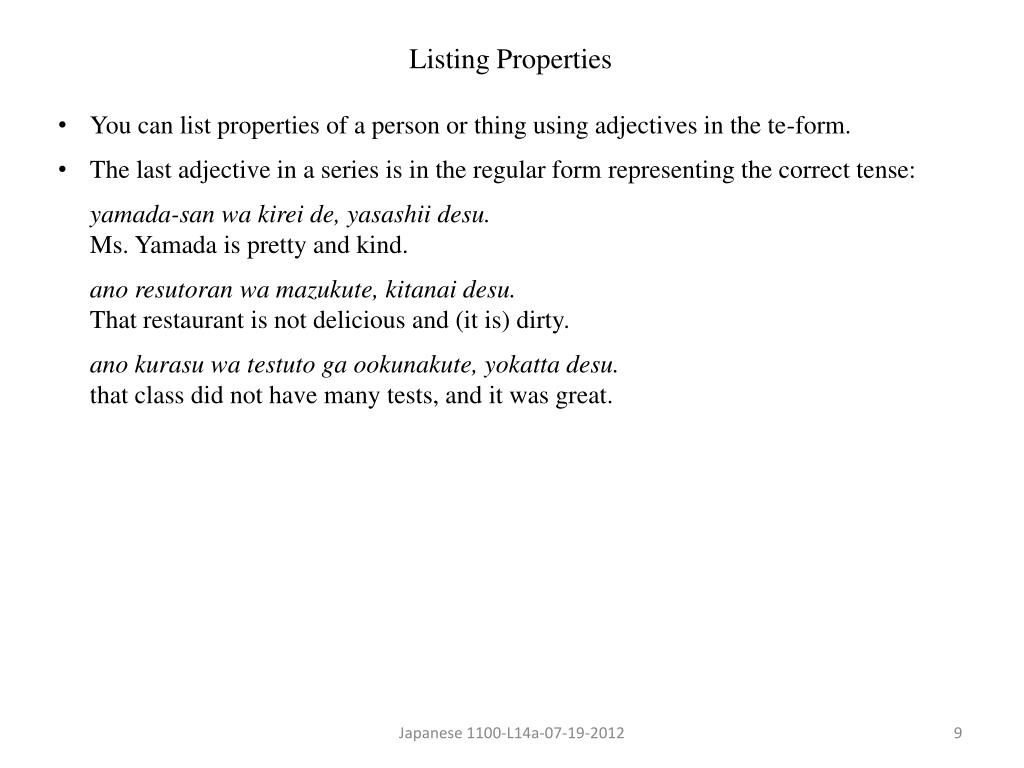 Listing Properties

• You can list properties of a person or thing using adjectives in the te-form.

• The last adjective in a series is in the regular form representing the correct tense:

yamada-san wa kirei de, yasashii desu.
Ms. Yamada is pretty and kind.

ano resutoran wa mazukute, kitanai desu.
That restaurant is not delicious and (it is) dirty.

ano kurasu wa testuto ga ookunakute, yokatta desu.
that class did not have many tests, and it was great.

Japanese 1100-L14a-07-19-2012

9